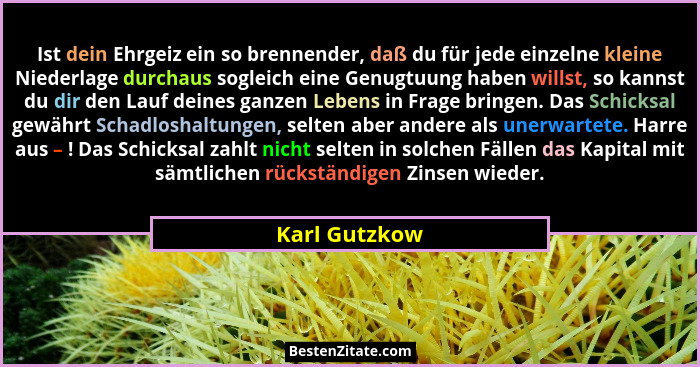 Ist dein Ehrgeiz ein so brennender, daß du für jede einzelne kleine Niederlage durchaus sogleich eine Genugtuung haben willst, so kannst du dir den Lauf deines ganzen Lebens in Frage bringen. Das Schicksal gewährt Schadloshaltungen, selten aber andere als unerwartete. Harre aus – ! Das Schicksal zahlt nicht selten in solchen Fällen das Kapital mit sämtlichen rückständigen Zinsen wieder.

Karl Gutzkow

BestenZitate.com